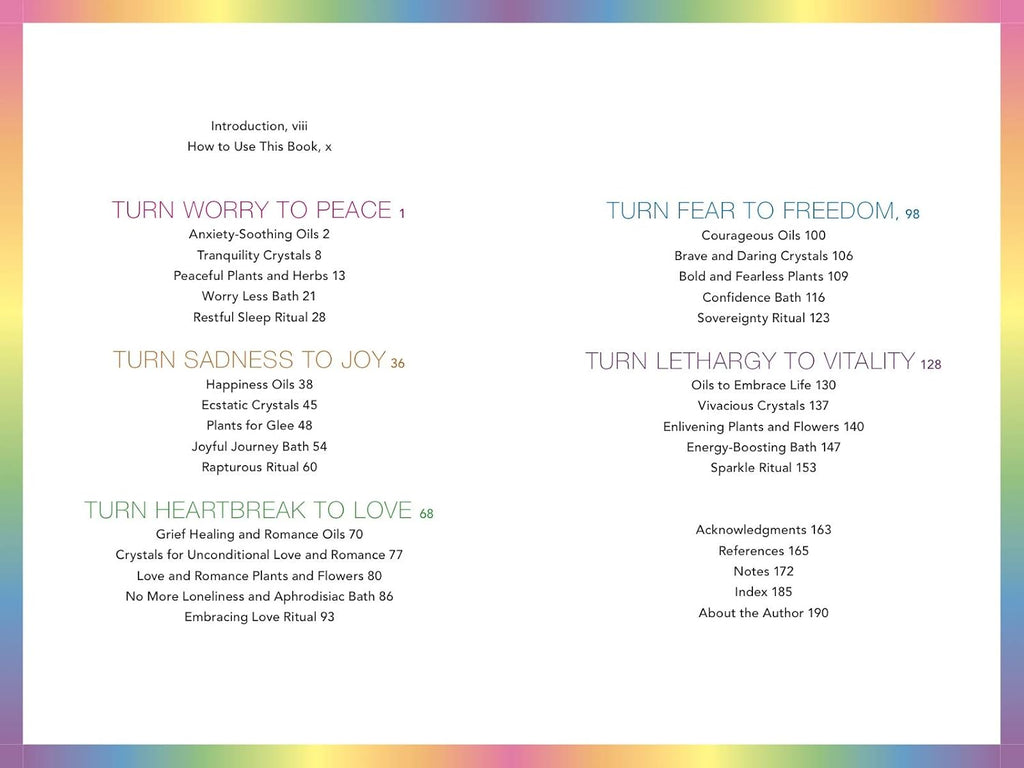 Introduction, viii
How to Use This Book, x

TURN WORRY TO PEACE 1
Anxiety-Soothing Oils 2
Tranquility Crystals 8
Peaceful Plants and Herbs 13
Worry Less Bath 21
Restful Sleep Ritual 28

TURN SADNESS TO JOY 36
Happiness Oils 38
Ecstatic Crystals 45
Plants for Glee 48
Joyful Journey Bath 54
Rapturous Ritual 60

TURN HEARTBREAK TO LOVE 68
Grief Healing and Romance Oils 70
Crystals for Unconditional Love and Romance 77
Love and Romance Plants and Flowers 80
No More Loneliness and Aphrodisiac Bath 86
Embracing Love Ritual 93

TURN FEAR TO FREEDOM, 98
Courageous Oils 100
Brave and Daring Crystals 106
Bold and Fearless Plants 109
Confidence Bath 116
Sovereignty Ritual 123

TURN LETHARGY TO VITALITY 128
Oils to Embrace Life 130
Vivacious Crystals 137
Enlivening Plants and Flowers 140
Energy-Boosting Bath 147
Sparkle Ritual 153

Acknowledgments 163
References 165
Notes 172
Index 185
About the Author 190